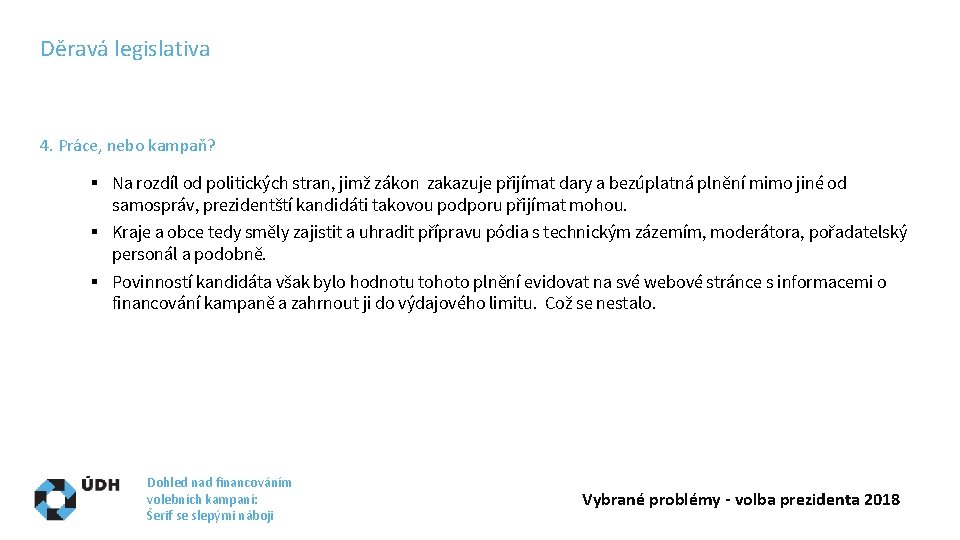 Děravá legislativa

4. Práce, nebo kampaň?

▪ Na rozdíl od politických stran, jimž zákon zakazuje přijímat dary a bezúplatná plnění mimo jiné od samospráv, prezidentští kandidáti takovou podporu přijímat mohou.
▪ Kraje a obce tedy směly zajistit a uhradit přípravu pódia s technickým zázemím, moderátora, pořadatelský personál a podobně.
▪ Povinností kandidáta však bylo hodnotu tohoto plnění evidovat na své webové stránce s informacemi o financování kampaně a zahrnout ji do výdajového limitu. Což se nestalo.

ÚDH

Dohled nad financováním volebních kampaní: Šerif se slepými náboji

Vybrané problémy - volba prezidenta 2018